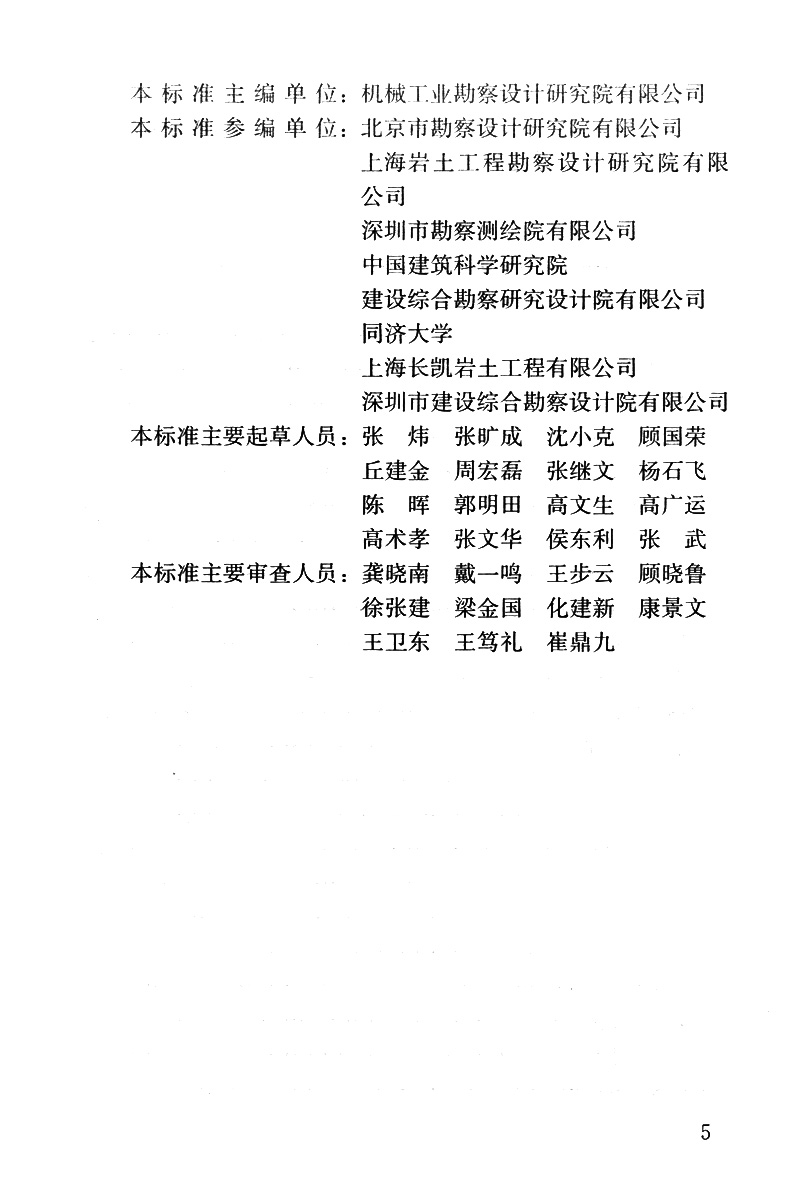 本标准主编单位：机械工业勘察设计研究院有限公司
本标准参编单位：北京市勘察设计研究院有限公司
上海岩土工程勘察设计研究院有限公司
深圳市勘察测绘院有限公司
中国建筑科学研究院
建设综合勘察研究设计院有限公司
同济大学
上海长凯岩土工程有限公司
深圳市建设综合勘察设计院有限公司
本标准主要起草人员：张　炜　张旷成　沈小克　顾国荣
丘建金　周宏磊　张继文　杨石飞
陈　晖　郭明田　高文生　高广运
高术孝　张文华　侯东利　张　武
本标准主要审查人员：龚晓南　戴一鸣　王步云　顾晓鲁
徐张建　梁金国　化建新　康景文
王卫东　王笃礼　崔鼎九

5